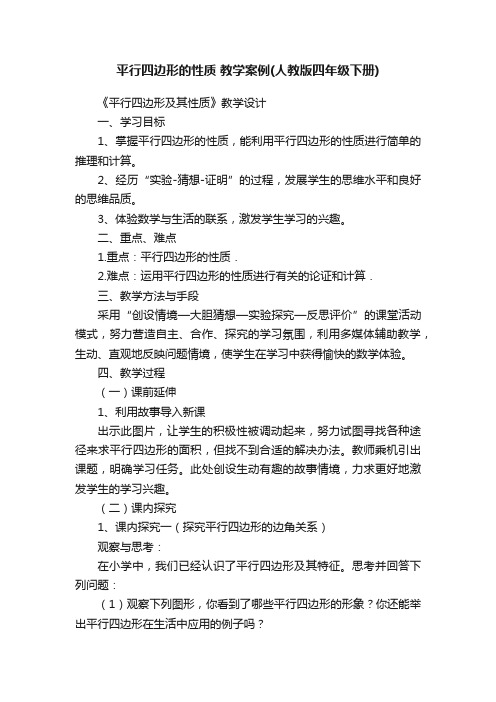 平行四边形的性质 教学案例(人教版四年级下册)

《平行四边形及其性质》教学设计

一、学习目标

1、掌握平行四边形的性质，能利用平行四边形的性质进行简单的推理和计算。

2、经历“实验-猜想-证明”的过程，发展学生的思维水平和良好的思维品质。

3、体验数学与生活的联系，激发学生学习的兴趣。

二、重点、难点

1.重点：平行四边形的性质．

2.难点：运用平行四边形的性质进行有关的论证和计算．

三、教学方法与手段

采用“创设情境—大胆猜想—实验探究—反思评价”的课堂活动模式，努力营造自主、合作、探究的学习氛围，利用多媒体辅助教学，生动、直观地反映问题情境，使学生在学习中获得愉快的数学体验。

四、教学过程

（一）课前延伸

1、利用故事导入新课

出示此图片，让学生的积极性被调动起来，努力试图寻找各种途径来求平行四边形的面积，但找不到合适的解决办法。教师乘机引出课题，明确学习任务。此处创设生动有趣的故事情境，力求更好地激发学生的学习兴趣。

（二）课内探究

1、课内探究一（探究平行四边形的边角关系）

观察与思考：

在小学中，我们已经认识了平行四边形及其特征。思考并回答下列问题：

（1）观察下列图形，你看到了哪些平行四边形的形象？你还能举出平行四边形在生活中应用的例子吗？